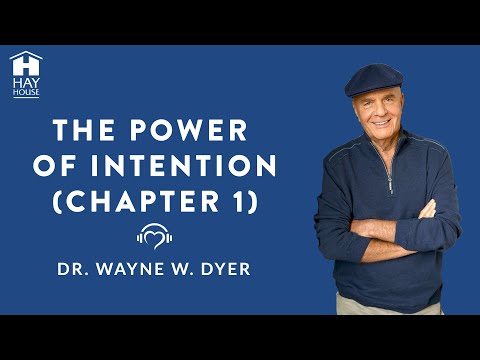 H
HAY
HOUSE

THE POWER OF INTENTION (CHAPTER 1)

DR. WAYNE W. DYER